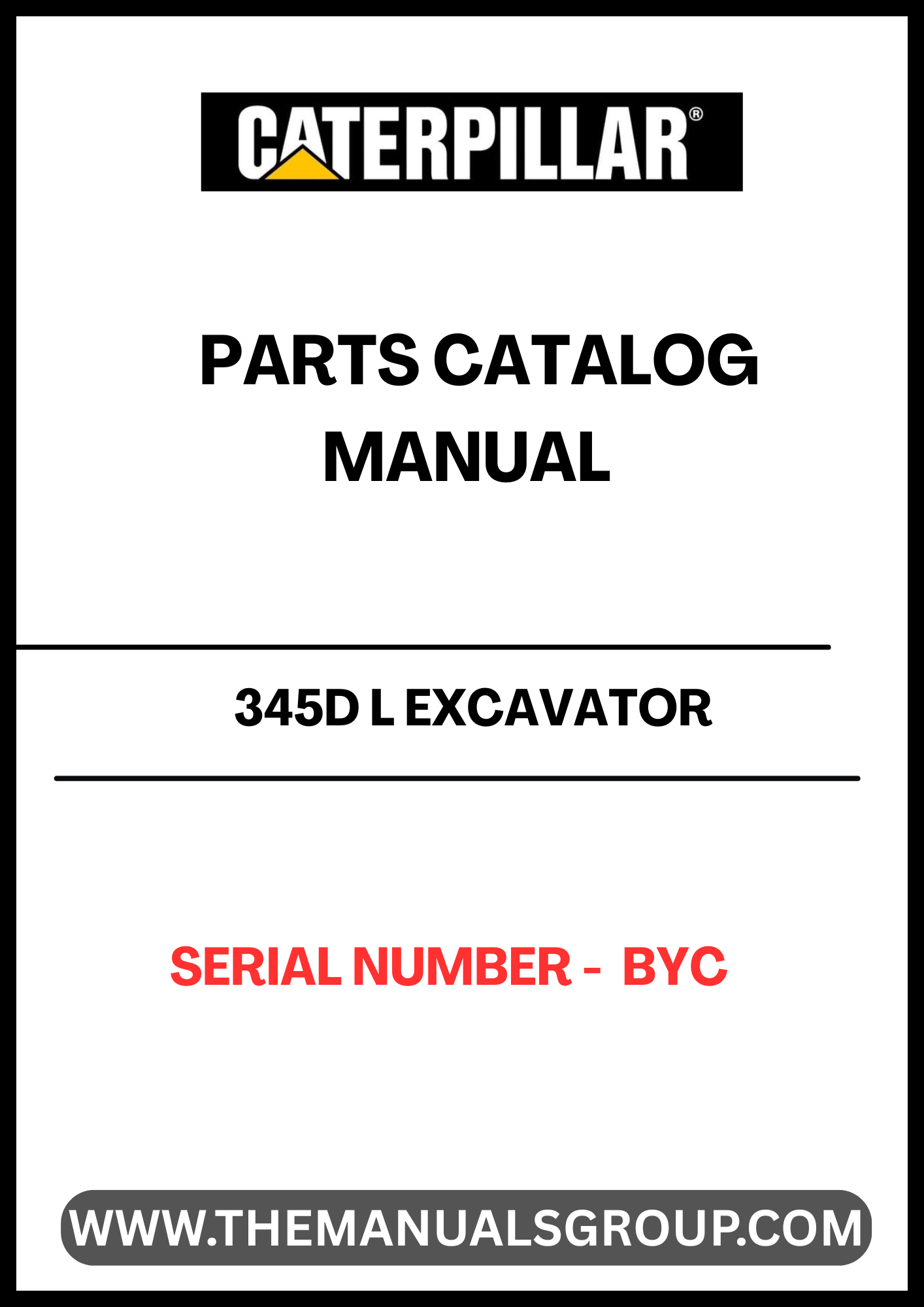 CATERPILLAR®

PARTS CATALOG MANUAL

345D L EXCAVATOR

SERIAL NUMBER - BYC

WWW.THEMANUALSGROUP.COM